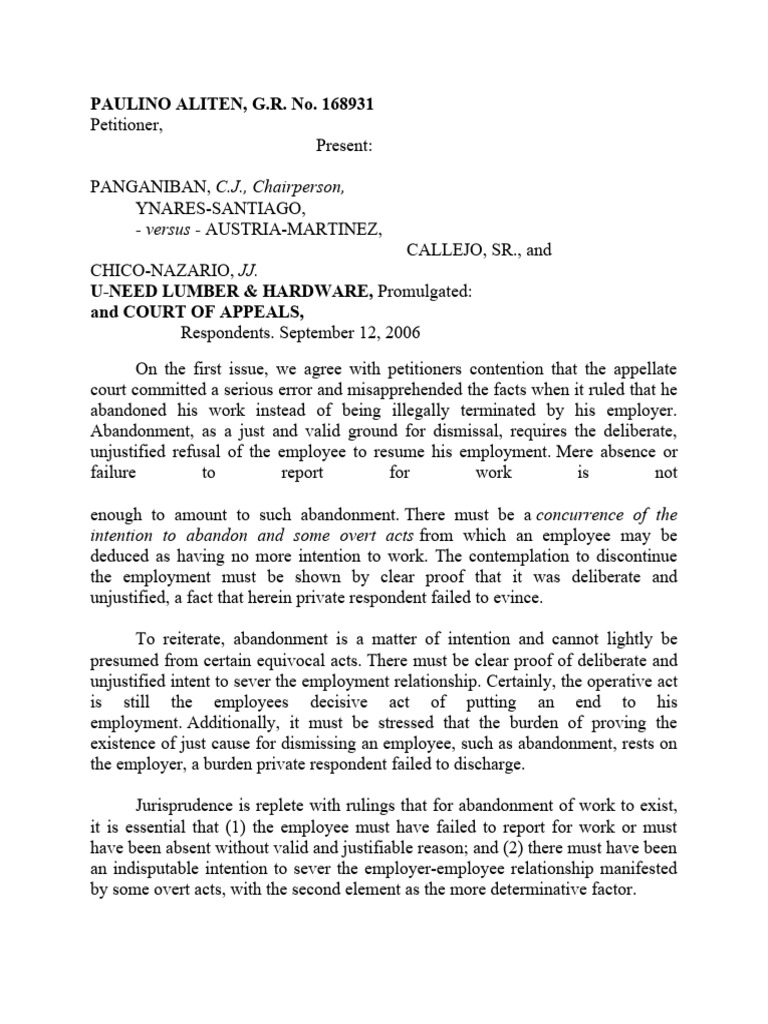 PAULINO ALITEN, G.R. No. 168931
Petitioner,

Present:

PANGANIBAN, C.J., Chairperson,
YNARES-SANTIAGO,
- versus - AUSTRIA-MARTINEZ,
CALLEJO, SR., and
CHICO-NAZARIO, JJ.
U-NEED LUMBER & HARDWARE, Promulgated:
and COURT OF APPEALS,
Respondents. September 12, 2006

On the first issue, we agree with petitioners contention that the appellate court committed a serious error and misapprehended the facts when it ruled that he abandoned his work instead of being illegally terminated by his employer. Abandonment, as a just and valid ground for dismissal, requires the deliberate, unjustified refusal of the employee to resume his employment. Mere absence or failure to report for work is not

enough to amount to such abandonment. There must be a concurrence of the intention to abandon and some overt acts from which an employee may be deduced as having no more intention to work. The contemplation to discontinue the employment must be shown by clear proof that it was deliberate and unjustified, a fact that herein private respondent failed to evince.

To reiterate, abandonment is a matter of intention and cannot lightly be presumed from certain equivocal acts. There must be clear proof of deliberate and unjustified intent to sever the employment relationship. Certainly, the operative act is still the employees decisive act of putting an end to his employment. Additionally, it must be stressed that the burden of proving the existence of just cause for dismissing an employee, such as abandonment, rests on the employer, a burden private respondent failed to discharge.

Jurisprudence is replete with rulings that for abandonment of work to exist, it is essential that (1) the employee must have failed to report for work or must have been absent without valid and justifiable reason; and (2) there must have been an indisputable intention to sever the employer-employee relationship manifested by some overt acts, with the second element as the more determinative factor.